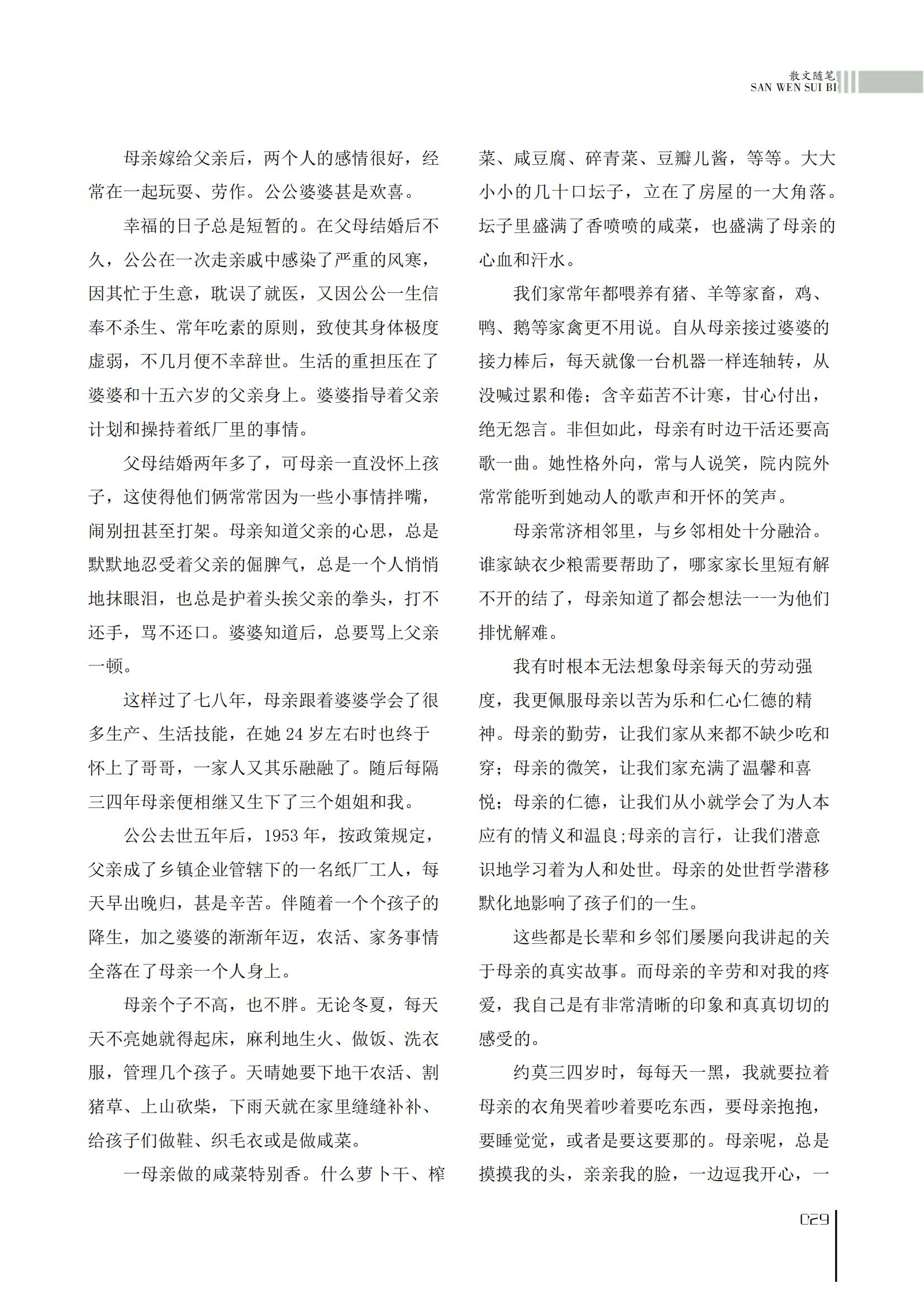 散文随笔
SAN WEN SUI BI

母亲嫁给父亲后，两个人的感情很好，经常在一起玩耍、劳作。公公婆婆甚是欢喜。

幸福的日子总是短暂的。在父母结婚后不久，公公在一次走亲戚中感染了严重的风寒，因其忙于生意，耽误了就医，又因公公一生信奉不杀生、常年吃素的原则，致使其身体极度虚弱，不几月便不幸辞世。生活的重担压在了婆婆和十五六岁的父亲身上。婆婆指导着父亲计划和操持着纸厂里的事情。

父母结婚两年多了，可母亲一直没怀上孩子，这使得他们俩常常因为一些小事情拌嘴，闹别扭甚至打架。母亲知道父亲的心思，总是默默地忍受着父亲的倔脾气，总是一个人悄悄地抹眼泪，也总是护着头挨父亲的拳头，打不还手，骂不还口。婆婆知道后，总要骂上父亲一顿。

这样过了七八年，母亲跟着婆婆学会了很多生产、生活技能，在她 24 岁左右时也终于怀上了哥哥，一家人又其乐融融了。随后每隔三四年母亲便相继又生下了三个姐姐和我。

公公去世五年后，1953 年，按政策规定，父亲成了乡镇企业管辖下的一名纸厂工人，每天早出晚归，甚是辛苦。伴随着一个个孩子的降生，加之婆婆的渐渐年迈，农活、家务事情全落在了母亲一个人身上。

母亲个子不高，也不胖。无论冬夏，每天天不亮她就得起床，麻利地生火、做饭、洗衣服，管理几个孩子。天晴她要下地干农活、割猪草、上山砍柴，下雨天就在家里缝缝补补、给孩子们做鞋、织毛衣或是做咸菜。

一母亲做的咸菜特别香。什么萝卜干、榨菜、咸豆腐、碎青菜、豆瓣儿酱，等等。大大小小的几十口坛子，立在了房屋的一大角落。坛子里盛满了香喷喷的咸菜，也盛满了母亲的心血和汗水。

我们家常年都喂养有猪、羊等家畜，鸡、鸭、鹅等家禽更不用说。自从母亲接过婆婆的接力棒后，每天就像一台机器一样连轴转，从没喊过累和倦；含辛茹苦不计寒，甘心付出，绝无怨言。非但如此，母亲有时边干活还要高歌一曲。她性格外向，常与人说笑，院内院外常常能听到她动人的歌声和开怀的笑声。

母亲常济相邻里，与乡邻相处十分融洽。谁家缺衣少粮需要帮助了，哪家家长里短有解不开的结了，母亲知道了都会想法一一为他们排忧解难。

我有时根本无法想象母亲每天的劳动强度，我更佩服母亲以苦为乐和仁心仁德的精神。母亲的勤劳，让我们家从来都不缺少吃和穿；母亲的微笑，让我们家充满了温馨和喜悦；母亲的仁德，让我们从小就学会了为人本应有的情义和温良;母亲的言行，让我们潜意识地学习着为人和处世。母亲的处世哲学潜移默化地影响了孩子们的一生。

这些都是长辈和乡邻们屡屡向我讲起的关于母亲的真实故事。而母亲的辛劳和对我的疼爱，我自己是有非常清晰的印象和真真切切的感受的。

约莫三四岁时，每每天一黑，我就要拉着母亲的衣角哭着吵着要吃东西，要母亲抱抱，要睡觉觉，或者是要这要那的。母亲呢，总是摸摸我的头，亲亲我的脸，一边逗我开心，一

029